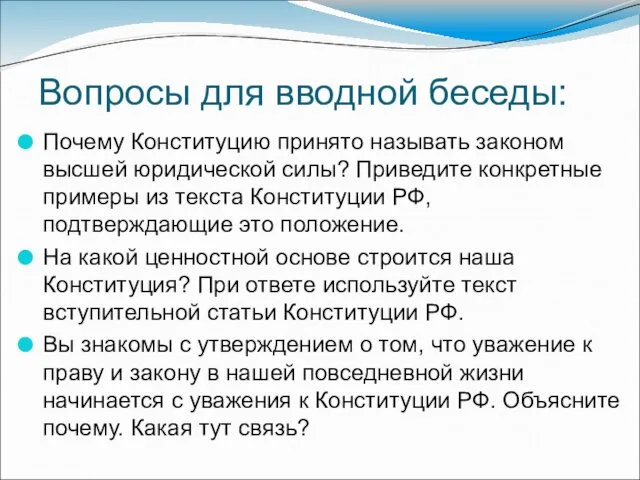 Вопросы для вводной беседы:

Почему Конституцию принято называть законом высшей юридической силы? Приведите конкретные примеры из текста Конституции РФ, подтверждающие это положение.

На какой ценностной основе строится наша Конституция? При ответе используйте текст вступительной статьи Конституции РФ.

Вы знакомы с утверждением о том, что уважение к праву и закону в нашей повседневной жизни начинается с уважения к Конституции РФ. Объясните почему. Какая тут связь?